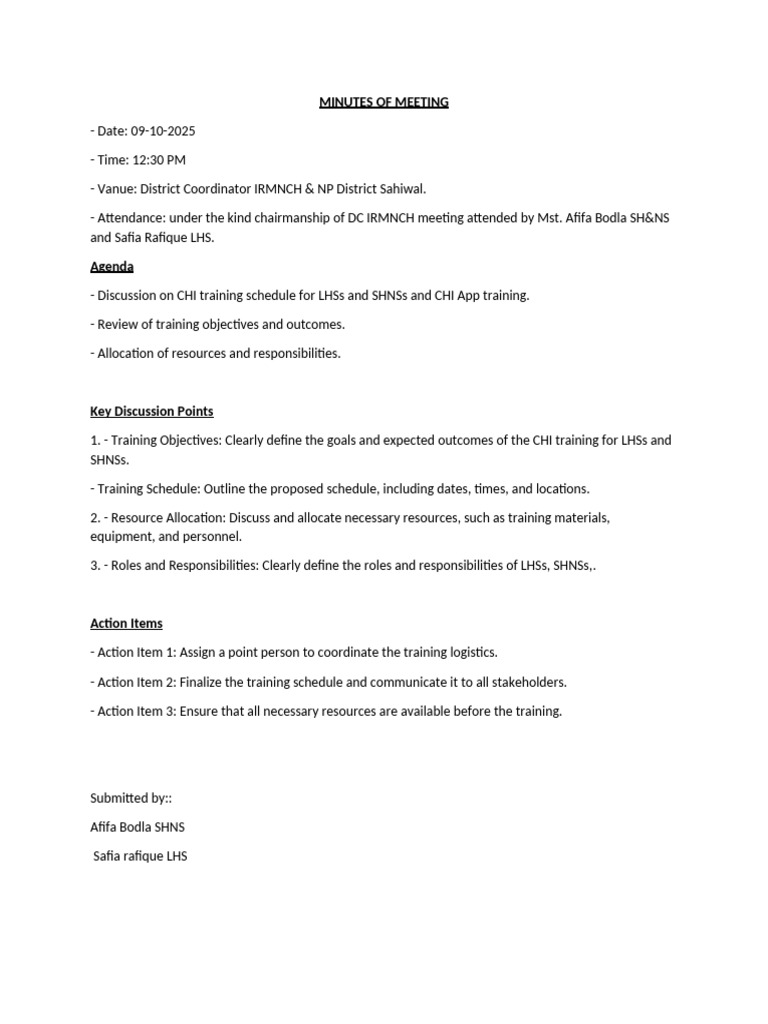 MINUTES OF MEETING

- Date: 09-10-2025

- Time: 12:30 PM

- Vanue: District Coordinator IRMNCH & NP District Sahiwal.

- Attendance: under the kind chairmanship of DC IRMNCH meeting attended by Mst. Afifa Bodla SH&NS and Safia Rafique LHS.

Agenda

- Discussion on CHI training schedule for LHSs and SHNSs and CHI App training.

- Review of training objectives and outcomes.

- Allocation of resources and responsibilities.

Key Discussion Points

1. - Training Objectives: Clearly define the goals and expected outcomes of the CHI training for LHSs and SHNSs.

- Training Schedule: Outline the proposed schedule, including dates, times, and locations.

2. - Resource Allocation: Discuss and allocate necessary resources, such as training materials, equipment, and personnel.

3. - Roles and Responsibilities: Clearly define the roles and responsibilities of LHSs, SHNSs,.

Action Items

- Action Item 1: Assign a point person to coordinate the training logistics.

- Action Item 2: Finalize the training schedule and communicate it to all stakeholders.

- Action Item 3: Ensure that all necessary resources are available before the training.

Submitted by::

Afifa Bodla SHNS

Safia rafique LHS